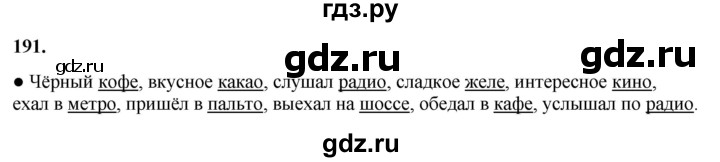 гдз.ру

191.

gdz.ru gdz.ru gdz.ru

● Чёрный кофе, вкусное какао, слушал радио, сладкое желе, интересное кино, ехал в метро, пришёл в пальто, выехал на шоссе, обедал в кафе, услышал по радио.

gdz.ru